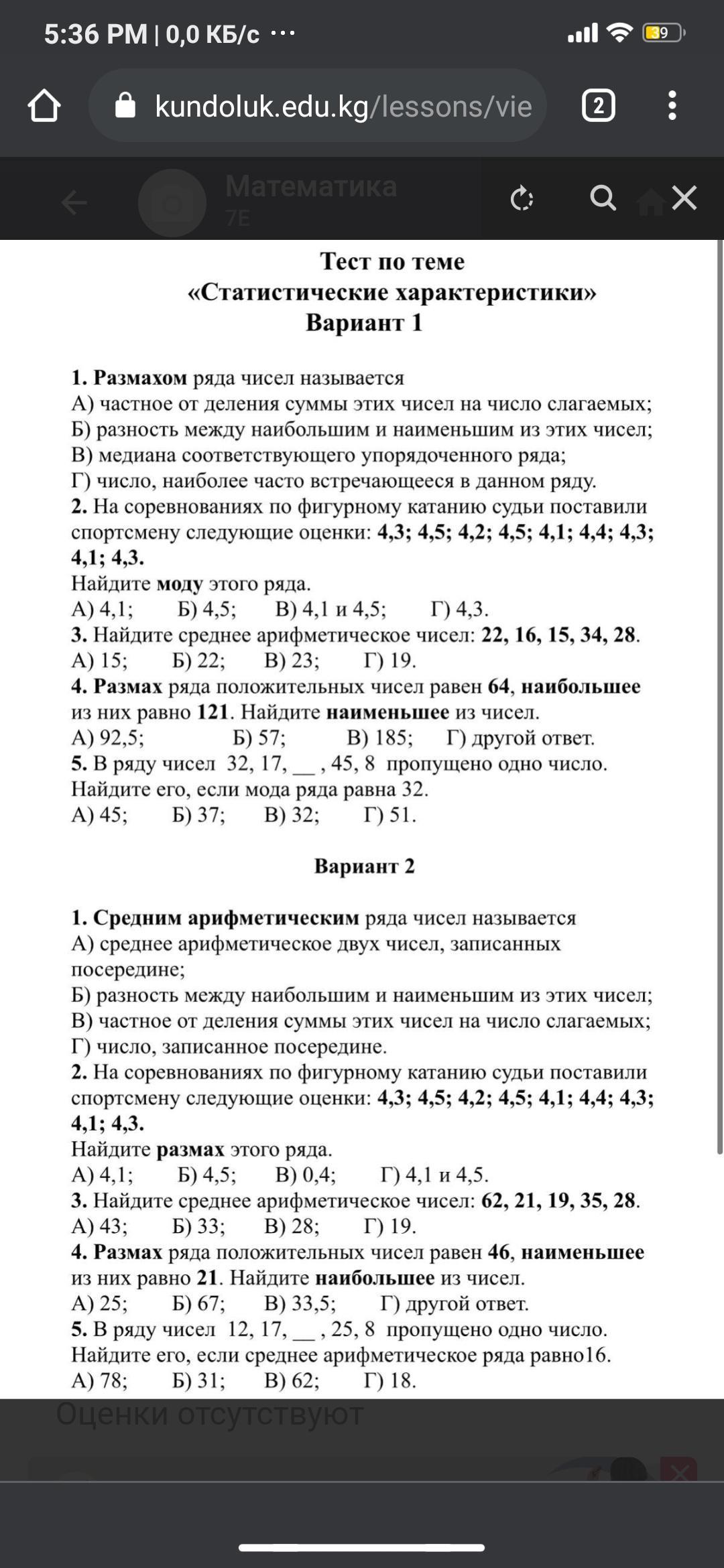 5:36 PM | 0,0 КБ/с ···

39

kundoluk.edu.kg/lessons/vie

2

Математика
7Е

Тест по теме
«Статистические характеристики»
Вариант 1

1. Размахом ряда чисел называется
А) частное от деления суммы этих чисел на число слагаемых;
Б) разность между наибольшим и наименьшим из этих чисел;
В) медиана соответствующего упорядоченного ряда;
Г) число, наиболее часто встречающееся в данном ряду.
2. На соревнованиях по фигурному катанию судьи поставили спортсмену следующие оценки: 4,3; 4,5; 4,2; 4,5; 4,1; 4,4; 4,3; 4,1; 4,3.
Найдите моду этого ряда.
А) 4,1; Б) 4,5; В) 4,1 и 4,5; Г) 4,3.
3. Найдите среднее арифметическое чисел: 22, 16, 15, 34, 28.
А) 15; Б) 22; В) 23; Г) 19.
4. Размах ряда положительных чисел равен 64, наибольшее из них равно 121. Найдите наименьшее из чисел.
А) 92,5; Б) 57; В) 185; Г) другой ответ.
5. В ряду чисел 32, 17, __ , 45, 8 пропущено одно число.
Найдите его, если мода ряда равна 32.
А) 45; Б) 37; В) 32; Г) 51.

Вариант 2

1. Средним арифметическим ряда чисел называется
А) среднее арифметическое двух чисел, записанных посередине;
Б) разность между наибольшим и наименьшим из этих чисел;
В) частное от деления суммы этих чисел на число слагаемых;
Г) число, записанное посередине.
2. На соревнованиях по фигурному катанию судьи поставили спортсмену следующие оценки: 4,3; 4,5; 4,2; 4,5; 4,1; 4,4; 4,3; 4,1; 4,3.
Найдите размах этого ряда.
А) 4,1; Б) 4,5; В) 0,4; Г) 4,1 и 4,5.
3. Найдите среднее арифметическое чисел: 62, 21, 19, 35, 28.
А) 43; Б) 33; В) 28; Г) 19.
4. Размах ряда положительных чисел равен 46, наименьшее из них равно 21. Найдите наибольшее из чисел.
А) 25; Б) 67; В) 33,5; Г) другой ответ.
5. В ряду чисел 12, 17, __ , 25, 8 пропущено одно число.
Найдите его, если среднее арифметическое ряда равно16.
А) 78; Б) 31; В) 62; Г) 18.

Оценки отсутствуют